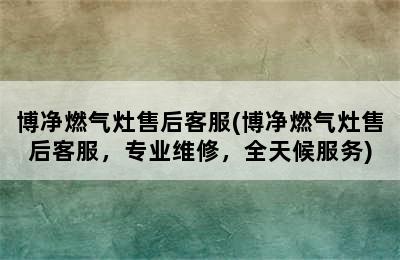 博净燃气灶售后客服(博净燃气灶售后客服，专业维修，全天候服务)